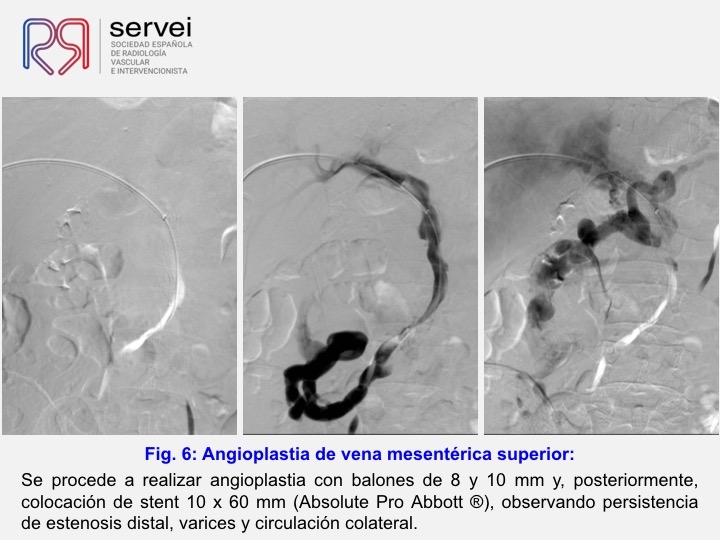 servei
SOCIEDAD ESPAÑOLA DE RADIOLOGÍA VASCULAR E INTERVENCIONISTA

Fig. 6: Angioplastia de vena mesentérica superior:

Se procede a realizar angioplastia con balones de 8 y 10 mm y, posteriormente, colocación de stent 10 x 60 mm (Absolute Pro Abbott ®), observando persistencia de estenosis distal, varices y circulación colateral.